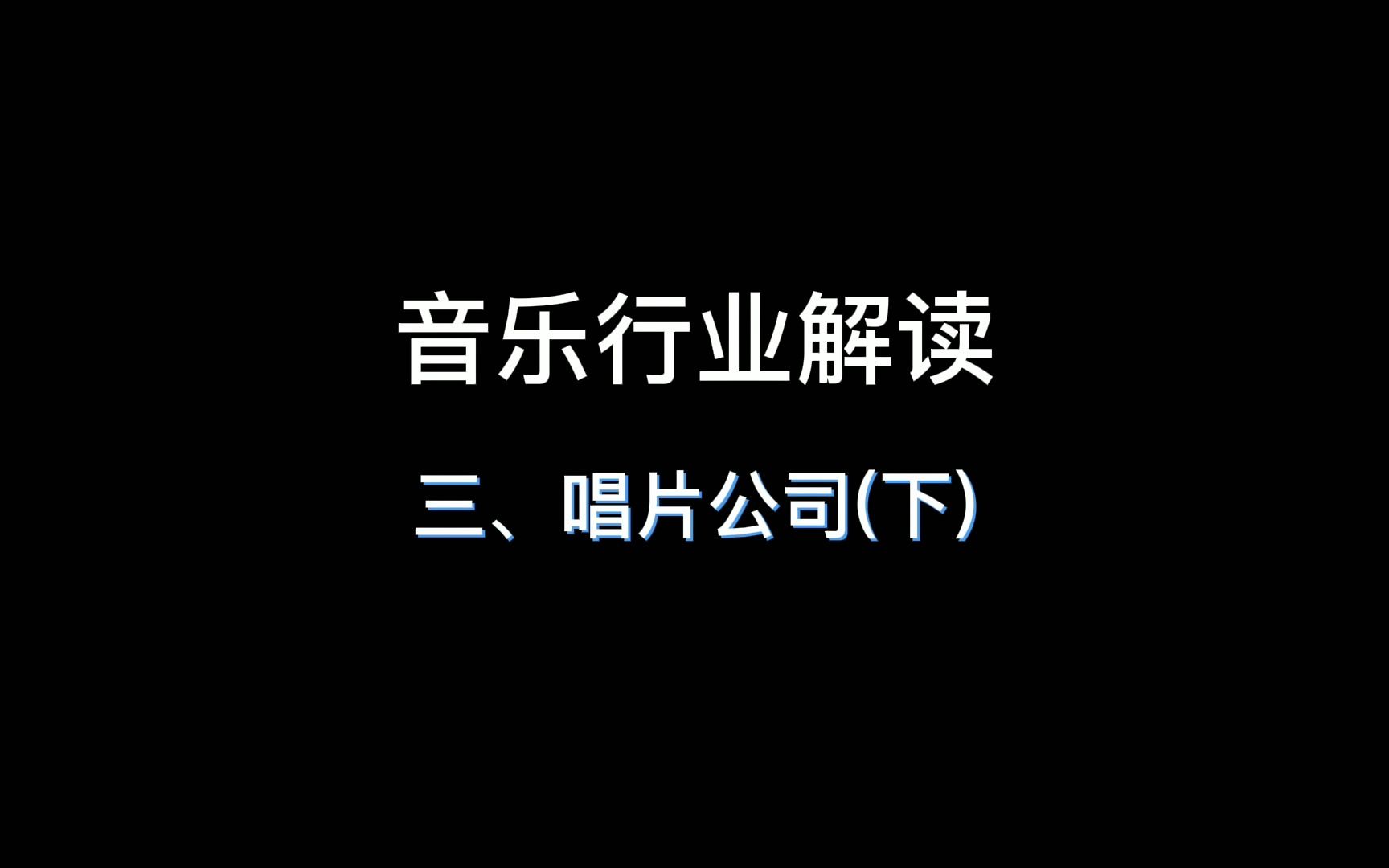 音乐行业解读

三、唱片公司(下)